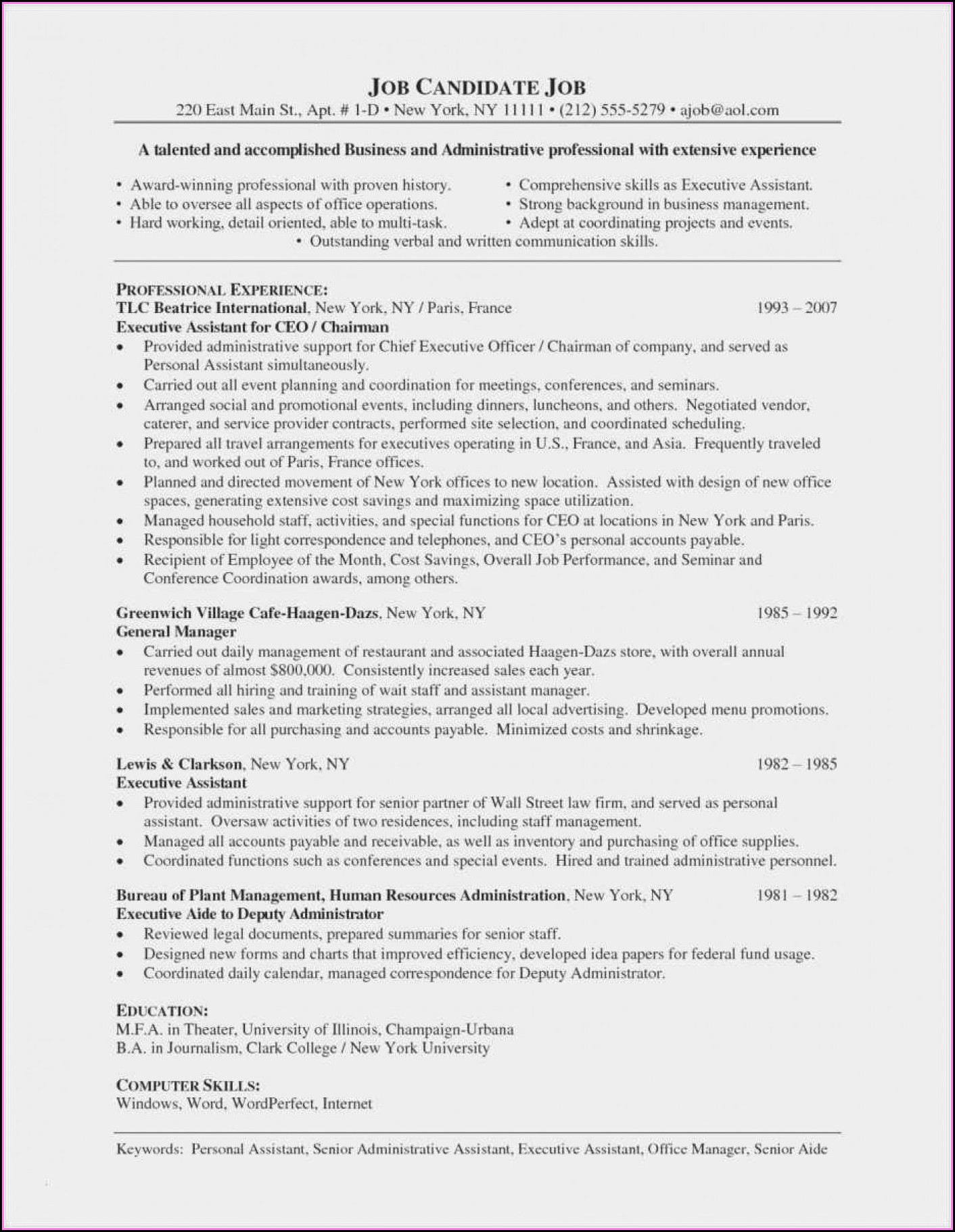 JOB CANDIDATE JOB
220 East Main St., Apt. # 1-D • New York, NY 11111 • (212) 555-5279 • ajob@aol.com

A talented and accomplished Business and Administrative professional with extensive experience

• Award-winning professional with proven history.
• Able to oversee all aspects of office operations.
• Hard working, detail oriented, able to multi-task.

• Comprehensive skills as Executive Assistant.
• Strong background in business management.
• Adept at coordinating projects and events.

• Outstanding verbal and written communication skills.

PROFESSIONAL EXPERIENCE:
TLC Beatrice International, New York, NY / Paris, France 1993 – 2007
Executive Assistant for CEO / Chairman
• Provided administrative support for Chief Executive Officer / Chairman of company, and served as Personal Assistant simultaneously.
• Carried out all event planning and coordination for meetings, conferences, and seminars.
• Arranged social and promotional events, including dinners, luncheons, and others. Negotiated vendor, caterer, and service provider contracts, performed site selection, and coordinated scheduling.
• Prepared all travel arrangements for executives operating in U.S., France, and Asia. Frequently traveled to, and worked out of Paris, France offices.
• Planned and directed movement of New York offices to new location. Assisted with design of new office spaces, generating extensive cost savings and maximizing space utilization.
• Managed household staff, activities, and special functions for CEO at locations in New York and Paris.
• Responsible for light correspondence and telephones, and CEO's personal accounts payable.
• Recipient of Employee of the Month, Cost Savings, Overall Job Performance, and Seminar and Conference Coordination awards, among others.

Greenwich Village Cafe-Haagen-Dazs, New York, NY 1985 – 1992
General Manager
• Carried out daily management of restaurant and associated Haagen-Dazs store, with overall annual revenues of almost $800,000. Consistently increased sales each year.
• Performed all hiring and training of wait staff and assistant manager.
• Implemented sales and marketing strategies, arranged all local advertising. Developed menu promotions.
• Responsible for all purchasing and accounts payable. Minimized costs and shrinkage.

Lewis & Clarkson, New York, NY 1982 – 1985
Executive Assistant
• Provided administrative support for senior partner of Wall Street law firm, and served as personal assistant. Oversaw activities of two residences, including staff management.
• Managed all accounts payable and receivable, as well as inventory and purchasing of office supplies.
• Coordinated functions such as conferences and special events. Hired and trained administrative personnel.

Bureau of Plant Management, Human Resources Administration, New York, NY 1981 – 1982
Executive Aide to Deputy Administrator
• Reviewed legal documents, prepared summaries for senior staff.
• Designed new forms and charts that improved efficiency, developed idea papers for federal fund usage.
• Coordinated daily calendar, managed correspondence for Deputy Administrator.

EDUCATION:
M.F.A. in Theater, University of Illinois, Champaign-Urbana
B.A. in Journalism, Clark College / New York University

COMPUTER SKILLS:
Windows, Word, WordPerfect, Internet

Keywords: Personal Assistant, Senior Administrative Assistant, Executive Assistant, Office Manager, Senior Aide